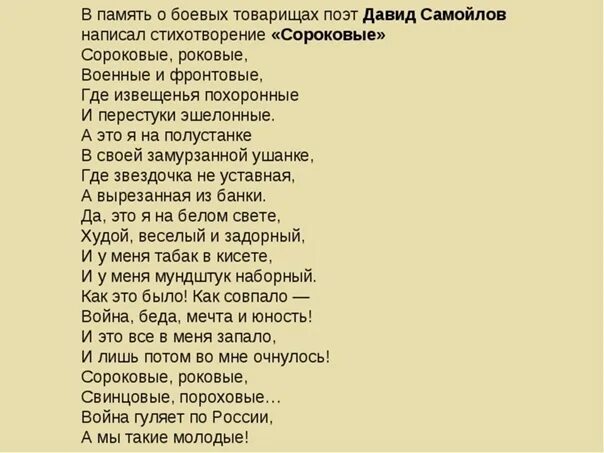 В память о боевых товарищах поэт Давид Самойлов написал стихотворение «Сороковые»
Сороковые, роковые,
Военные и фронтовые,
Где извещенья похоронные
И перестуки эшелонные.
А это я на полустанке
В своей замурзанной ушанке,
Где звездочка не уставная,
А вырезанная из банки.
Да, это я на белом свете,
Худой, веселый и задорный,
И у меня табак в кисете,
И у меня мундштук наборный.
Как это было! Как совпало —
Война, беда, мечта и юность!
И это все в меня запало,
И лишь потом во мне очнулось!
Сороковые, роковые,
Свинцовые, пороховые…
Война гуляет по России,
А мы такие молодые!